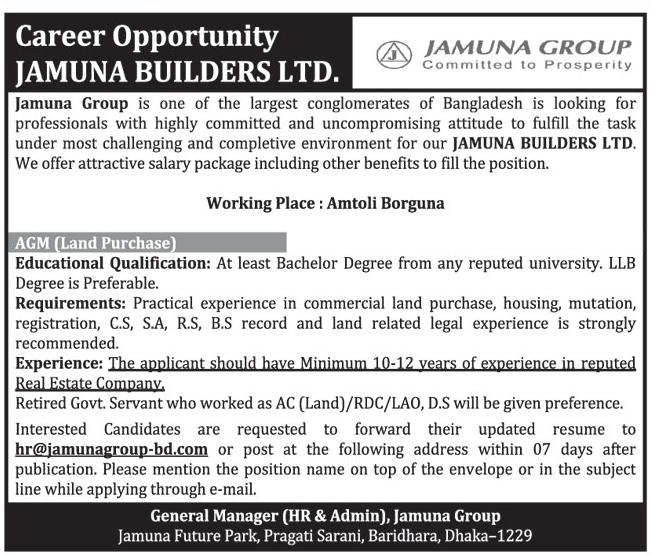 Career Opportunity
JAMUNA BUILDERS LTD.

J JAMUNA GROUP
Committed to Prosperity

Jamuna Group is one of the largest conglomerates of Bangladesh is looking for professionals with highly committed and uncompromising attitude to fulfill the task under most challenging and completive environment for our JAMUNA BUILDERS LTD. We offer attractive salary package including other benefits to fill the position.

Working Place : Amtoli Borguna

AGM (Land Purchase)

Educational Qualification: At least Bachelor Degree from any reputed university. LLB Degree is Preferable.

Requirements: Practical experience in commercial land purchase, housing, mutation, registration, C.S, S.A, R.S, B.S record and land related legal experience is strongly recommended.

Experience: The applicant should have Minimum 10-12 years of experience in reputed Real Estate Company.

Retired Govt. Servant who worked as AC (Land)/RDC/LAO, D.S will be given preference.

Interested Candidates are requested to forward their updated resume to hr@jamunagroup-bd.com or post at the following address within 07 days after publication. Please mention the position name on top of the envelope or in the subject line while applying through e-mail.

General Manager (HR & Admin), Jamuna Group
Jamuna Future Park, Pragati Sarani, Baridhara, Dhaka–1229